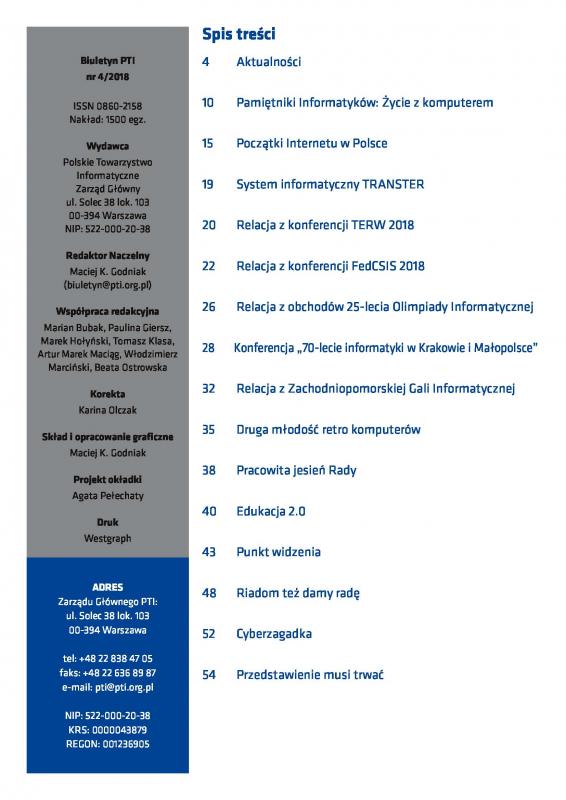 Biuletyn PTI
nr 4/2018

ISSN 0860-2158
Nakład: 1500 egz.

Wydawca
Polskie Towarzystwo Informatyczne
Zarząd Główny
ul. Solec 38 lok. 103
00-394 Warszawa
NIP: 522-000-20-38

Redaktor Naczelny
Maciej K. Godniak
(biuletyn@pti.org.pl)

Współpraca redakcyjna
Marian Bubak, Paulina Giersz, Marek Hołyński, Tomasz Klasa, Artur Marek Maciąg, Włodzimierz Marciński, Beata Ostrowska

Korekta
Karina Olczak

Skład i opracowanie graficzne
Maciej K. Godniak

Projekt okładki
Agata Pełechaty

Druk
Westgraph

ADRES
Zarządu Głównego PTI:
ul. Solec 38 lok. 103
00-394 Warszawa

tel: +48 22 838 47 05
faks: +48 22 636 89 87
e-mail: pti@pti.org.pl

NIP: 522-000-20-38
KRS: 0000043879
REGON: 001236905

Spis treści

4 Aktualności

10 Pamiętniki Informatyków: Życie z komputerem

15 Początki Internetu w Polsce

19 System informatyczny TRANSTER

20 Relacja z konferencji TERW 2018

22 Relacja z konferencji FedCSIS 2018

26 Relacja z obchodów 25-lecia Olimpiady Informatycznej

28 Konferencja „70-lecie informatyki w Krakowie i Małopolsce"

32 Relacja z Zachodniopomorskiej Gali Informatycznej

35 Druga młodość retro komputerów

38 Pracowita jesień Rady

40 Edukacja 2.0

43 Punkt widzenia

48 Riadom też damy radę

52 Cyberzagadka

54 Przedstawienie musi trwać